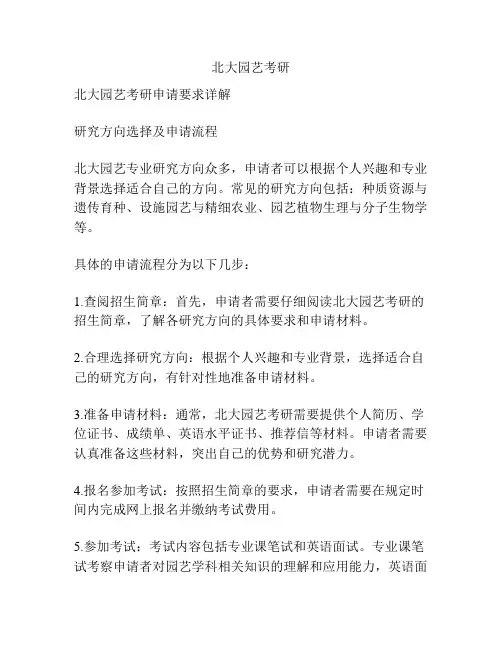 北大园艺考研

北大园艺考研申请要求详解

研究方向选择及申请流程

北大园艺专业研究方向众多，申请者可以根据个人兴趣和专业背景选择适合自己的方向。常见的研究方向包括：种质资源与遗传育种、设施园艺与精细农业、园艺植物生理与分子生物学等。

具体的申请流程分为以下几步：

1.查阅招生简章：首先，申请者需要仔细阅读北大园艺考研的招生简章，了解各研究方向的具体要求和申请材料。

2.合理选择研究方向：根据个人兴趣和专业背景，选择适合自己的研究方向，有针对性地准备申请材料。

3.准备申请材料：通常，北大园艺考研需要提供个人简历、学位证书、成绩单、英语水平证书、推荐信等材料。申请者需要认真准备这些材料，突出自己的优势和研究潜力。

4.报名参加考试：按照招生简章的要求，申请者需要在规定时间内完成网上报名并缴纳考试费用。

5.参加考试：考试内容包括专业课笔试和英语面试。专业课笔试考察申请者对园艺学科相关知识的理解和应用能力，英语面